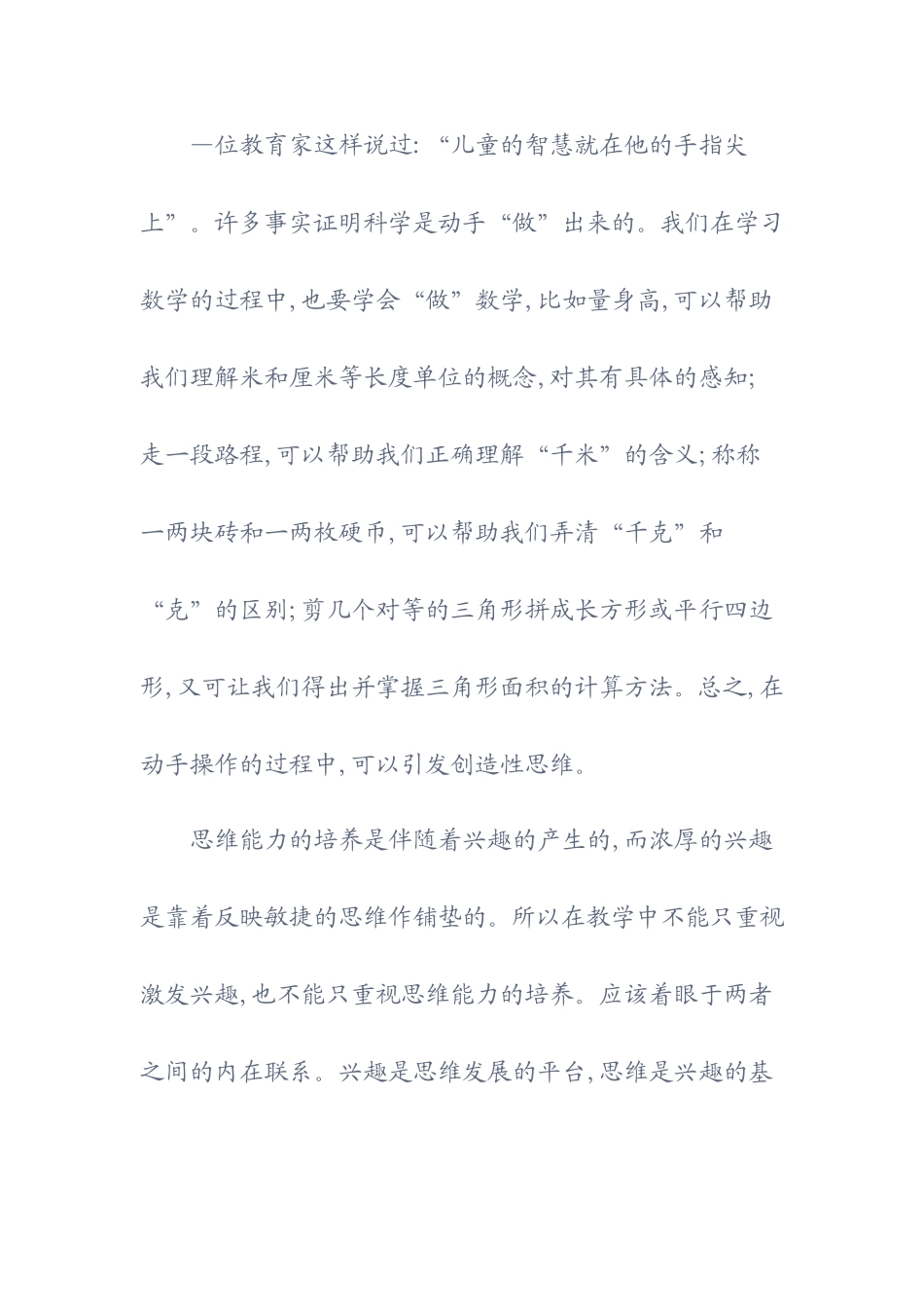 一位教育家这样说过: “儿童的智慧就在他的手指尖上”。许多事实证明科学是动手“做”出来的。我们在学习数学的过程中, 也要学会“做”数学, 比如量身高, 可以帮助我们理解米和厘米等长度单位的概念, 对其有具体的感知; 走一段路程, 可以帮助我们正确理解“千米”的含义; 称称一两块砖和一两枚硬币, 可以帮助我们弄清“千克”和“克”的区别; 剪几个对等的三角形拼成长方形或平行四边形, 又可让我们得出并掌握三角形面积的计算方法。总之, 在动手操作的过程中, 可以引发创造性思维。

思维能力的培养是伴随着兴趣的产生的, 而浓厚的兴趣是靠着反映敏捷的思维作铺垫的。所以在教学中不能只重视激发兴趣, 也不能只重视思维能力的培养。应该着眼于两者之间的内在联系。兴趣是思维发展的平台, 思维是兴趣的基